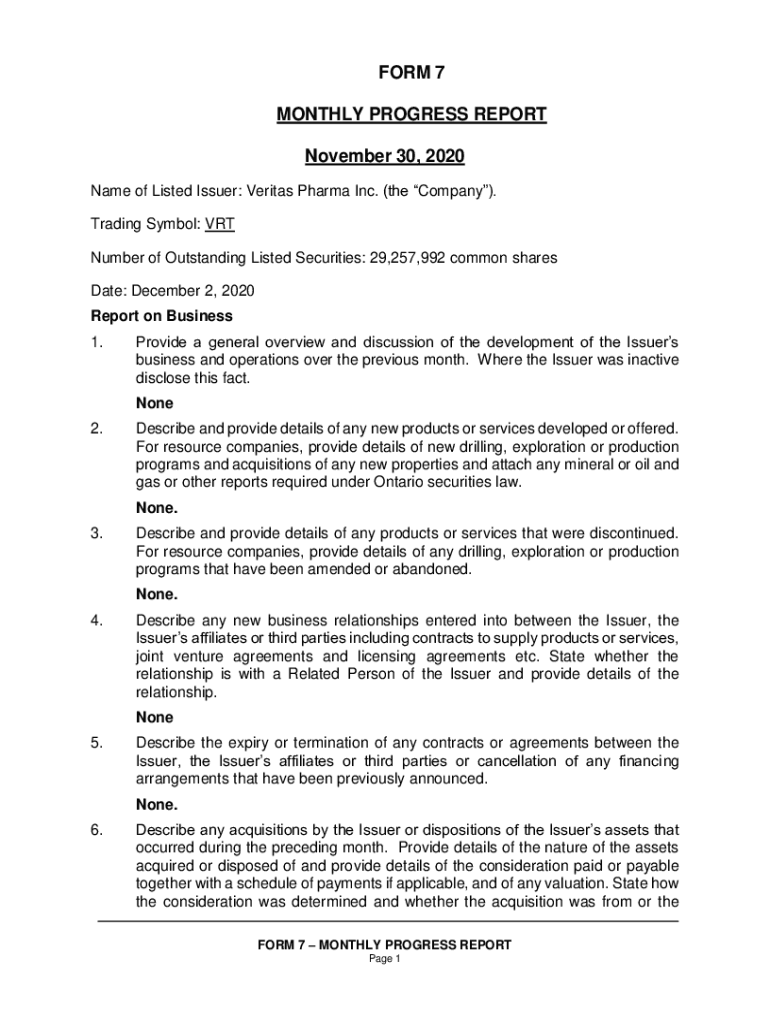 FORM 7

MONTHLY PROGRESS REPORT

November 30, 2020

Name of Listed Issuer: Veritas Pharma Inc. (the “Company”).

Trading Symbol: VRT

Number of Outstanding Listed Securities: 29,257,992 common shares

Date: December 2, 2020

Report on Business

1. Provide a general overview and discussion of the development of the Issuer’s business and operations over the previous month. Where the Issuer was inactive disclose this fact.

None

2. Describe and provide details of any new products or services developed or offered. For resource companies, provide details of new drilling, exploration or production programs and acquisitions of any new properties and attach any mineral or oil and gas or other reports required under Ontario securities law.

None.

3. Describe and provide details of any products or services that were discontinued. For resource companies, provide details of any drilling, exploration or production programs that have been amended or abandoned.

None.

4. Describe any new business relationships entered into between the Issuer, the Issuer’s affiliates or third parties including contracts to supply products or services, joint venture agreements and licensing agreements etc. State whether the relationship is with a Related Person of the Issuer and provide details of the relationship.

None

5. Describe the expiry or termination of any contracts or agreements between the Issuer, the Issuer’s affiliates or third parties or cancellation of any financing arrangements that have been previously announced.

None.

6. Describe any acquisitions by the Issuer or dispositions of the Issuer’s assets that occurred during the preceding month. Provide details of the nature of the assets acquired or disposed of and provide details of the consideration paid or payable together with a schedule of payments if applicable, and of any valuation. State how the consideration was determined and whether the acquisition was from or the

FORM 7 – MONTHLY PROGRESS REPORT
Page 1